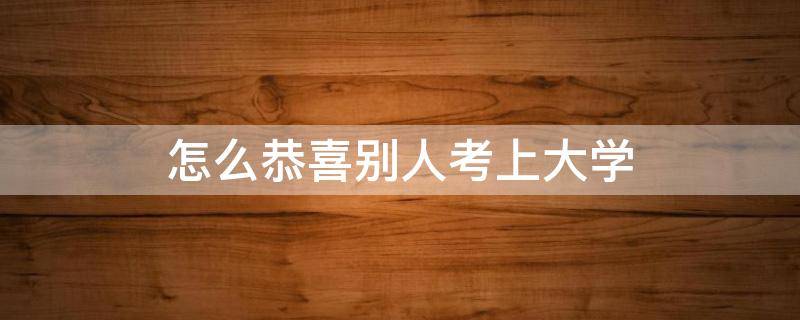 怎么恭喜别人考上大学